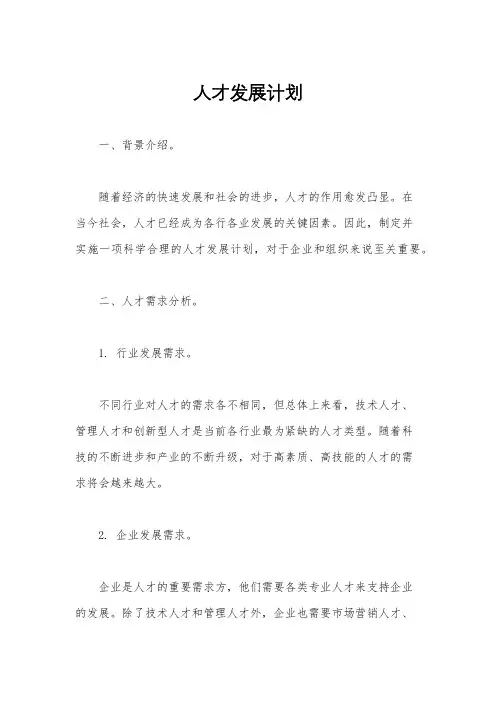 人才发展计划

一、背景介绍。

随着经济的快速发展和社会的进步，人才的作用愈发凸显。在当今社会，人才已经成为各行各业发展的关键因素。因此，制定并实施一项科学合理的人才发展计划，对于企业和组织来说至关重要。

二、人才需求分析。

1. 行业发展需求。

不同行业对人才的需求各不相同，但总体上来看，技术人才、管理人才和创新型人才是当前各行业最为紧缺的人才类型。随着科技的不断进步和产业的不断升级，对于高素质、高技能的人才的需求将会越来越大。

2. 企业发展需求。

企业是人才的重要需求方，他们需要各类专业人才来支持企业的发展。除了技术人才和管理人才外，企业也需要市场营销人才、